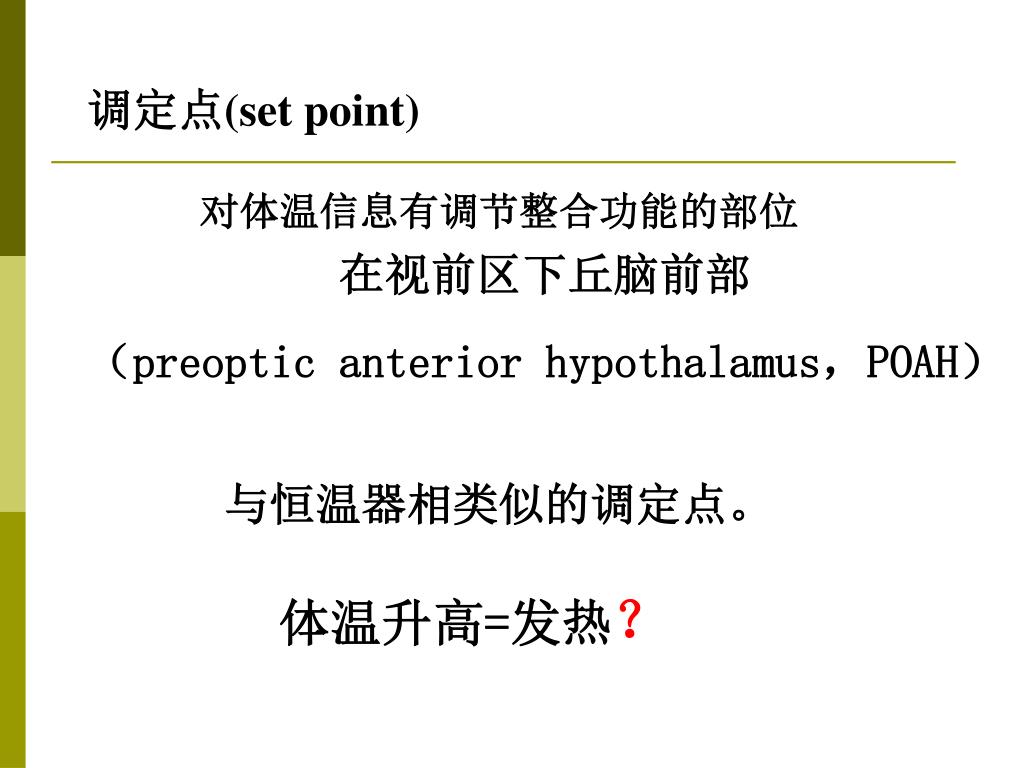 调定点(set point)

对体温信息有调节整合功能的部位

在视前区下丘脑前部

（preoptic anterior hypothalamus，POAH）

与恒温器相类似的调定点。

体温升高=发热？